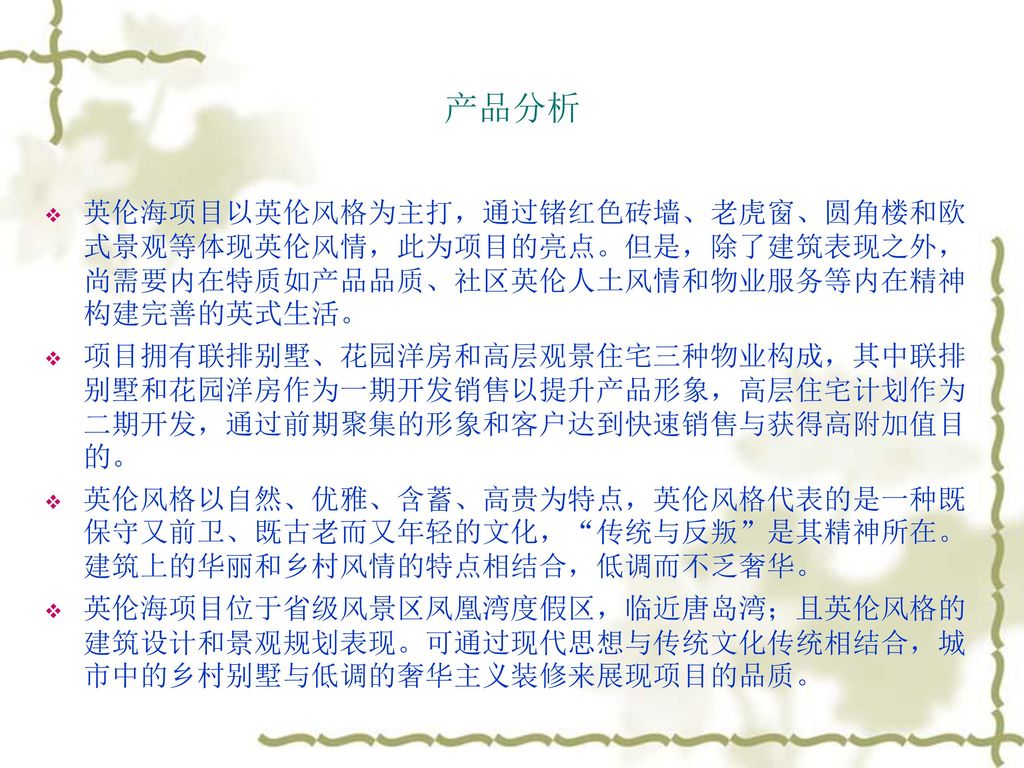 产品分析

❖ 英伦海项目以英伦风格为主打，通过锗红色砖墙、老虎窗、圆角楼和欧式景观等体现英伦风情，此为项目的亮点。但是，除了建筑表现之外，尚需要内在特质如产品品质、社区英伦人士风情和物业服务等内在精神构建完善的英式生活。

❖ 项目拥有联排别墅、花园洋房和高层观景住宅三种物业构成，其中联排别墅和花园洋房作为一期开发销售以提升产品形象，高层住宅计划作为二期开发，通过前期聚集的形象和客户达到快速销售与获得高附加值目的。

❖ 英伦风格以自然、优雅、含蓄、高贵为特点，英伦风格代表的是一种既保守又前卫、既古老而又年轻的文化，“传统与反叛”是其精神所在。建筑上的华丽和乡村风情的特点相结合，低调而不乏奢华。

❖ 英伦海项目位于省级风景区凤凰湾度假区，临近唐岛湾；且英伦风格的建筑设计和景观规划表现。可通过现代思想与传统文化传统相结合，城市中的乡村别墅与低调的奢华主义装修来展现项目的品质。